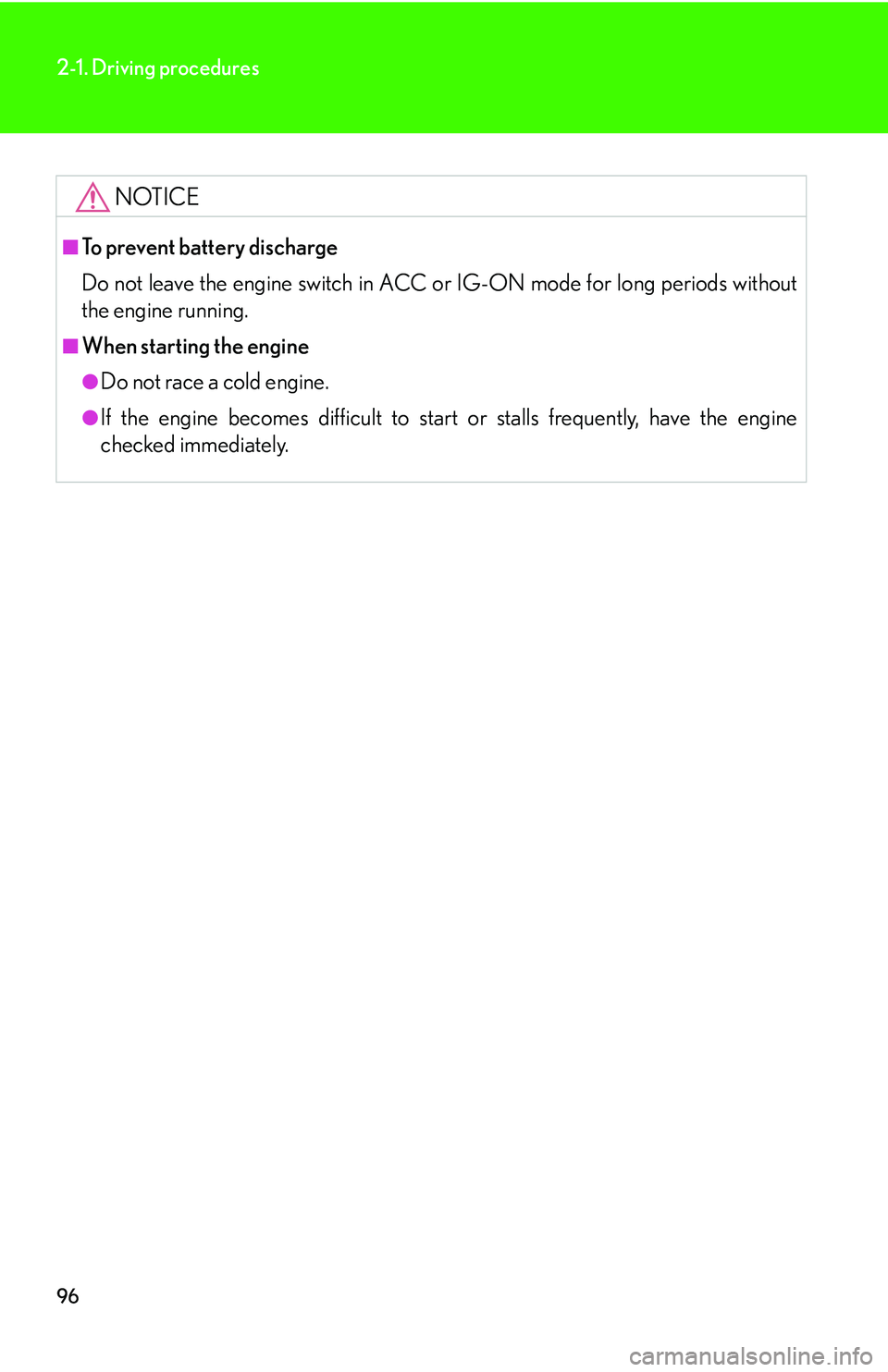 2-1. Driving procedures

NOTICE

■ To prevent battery discharge

Do not leave the engine switch in ACC or IG-ON mode for long periods without the engine running.

■ When starting the engine

● Do not race a cold engine.

● If the engine becomes difficult to start or stalls frequently, have the engine checked immediately.

96

carmanualsonline.info